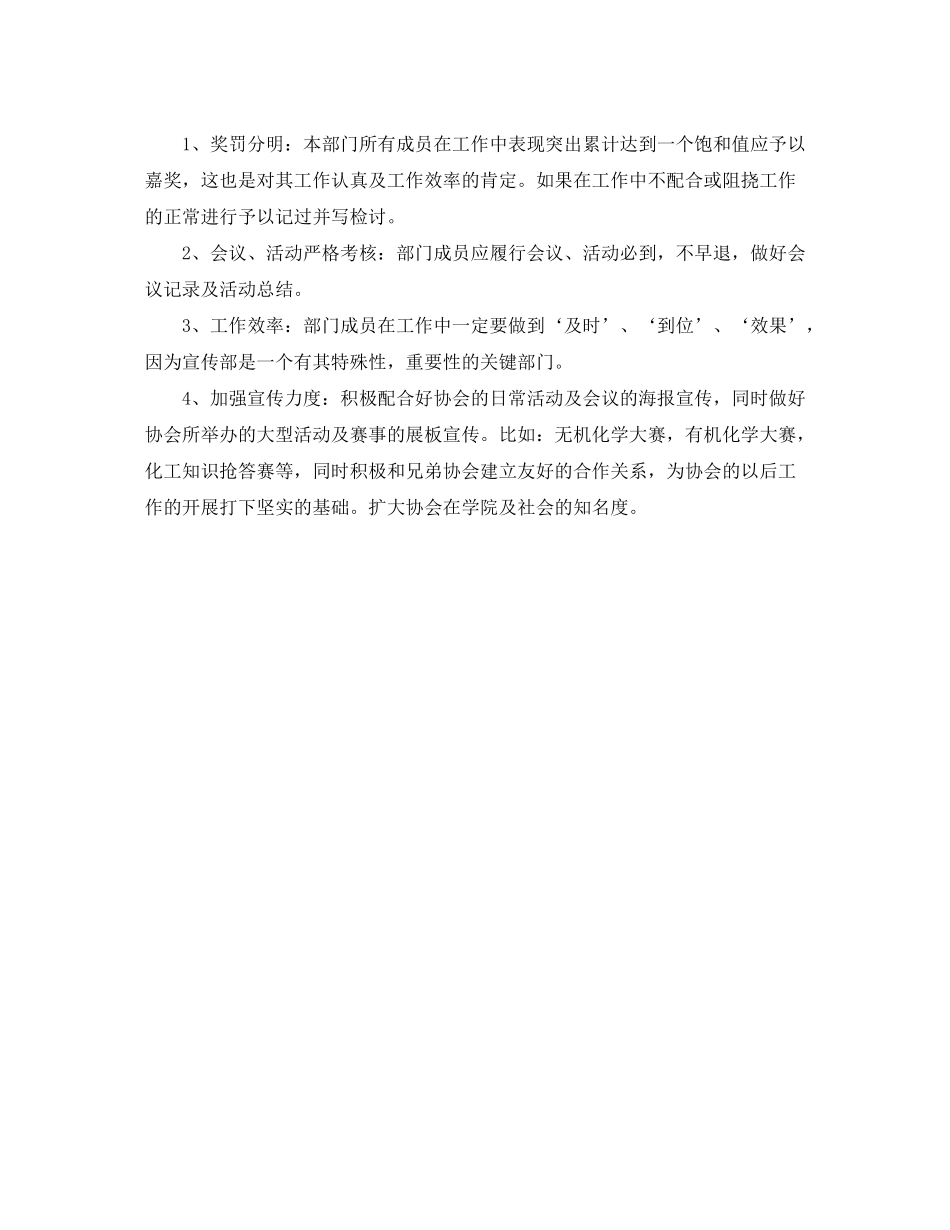 1、奖罚分明：本部门所有成员在工作中表现突出累计达到一个饱和值应予以嘉奖，这也是对其工作认真及工作效率的肯定。如果在工作中不配合或阻挠工作的正常进行予以记过并写检讨。

2、会议、活动严格考核：部门成员应履行会议、活动必到，不早退，做好会议记录及活动总结。

3、工作效率：部门成员在工作中一定要做到‘及时’、‘到位’、‘效果’，因为宣传部是一个有其特殊性，重要性的关键部门。

4、加强宣传力度：积极配合好协会的日常活动及会议的海报宣传，同时做好协会所举办的大型活动及赛事的展板宣传。比如：无机化学大赛，有机化学大赛，化工知识抢答赛等，同时积极和兄弟协会建立友好的合作关系，为协会的以后工作的开展打下坚实的基础。扩大协会在学院及社会的知名度。